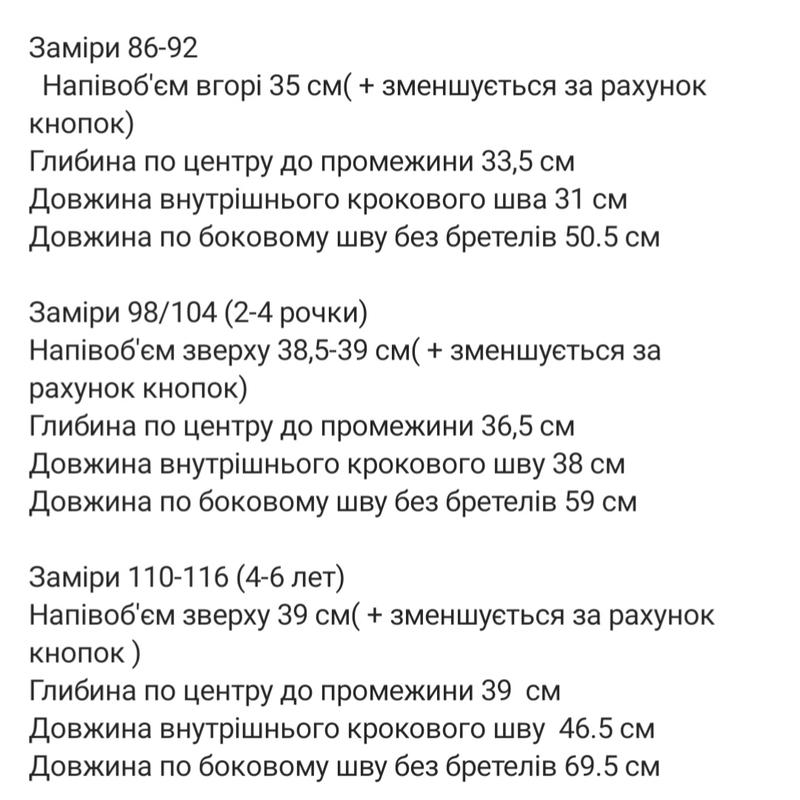 Заміри 86-92
Напівоб'єм вгорі 35 см( + зменшується за рахунок кнопок)
Глибина по центру до промежини 33,5 см
Довжина внутрішнього крокового шва 31 см
Довжина по боковому шву без бретелів 50.5 см

Заміри 98/104 (2-4 рочки)
Напівоб'єм зверху 38,5-39 см( + зменшується за рахунок кнопок)
Глибина по центру до промежини 36,5 см
Довжина внутрішнього крокового шву 38 см
Довжина по боковому шву без бретелів 59 см

Заміри 110-116 (4-6 лет)
Напівоб'єм зверху 39 см( + зменшується за рахунок кнопок )
Глибина по центру до промежини 39 см
Довжина внутрішнього крокового шву 46.5 см
Довжина по боковому шву без бретелів 69.5 см